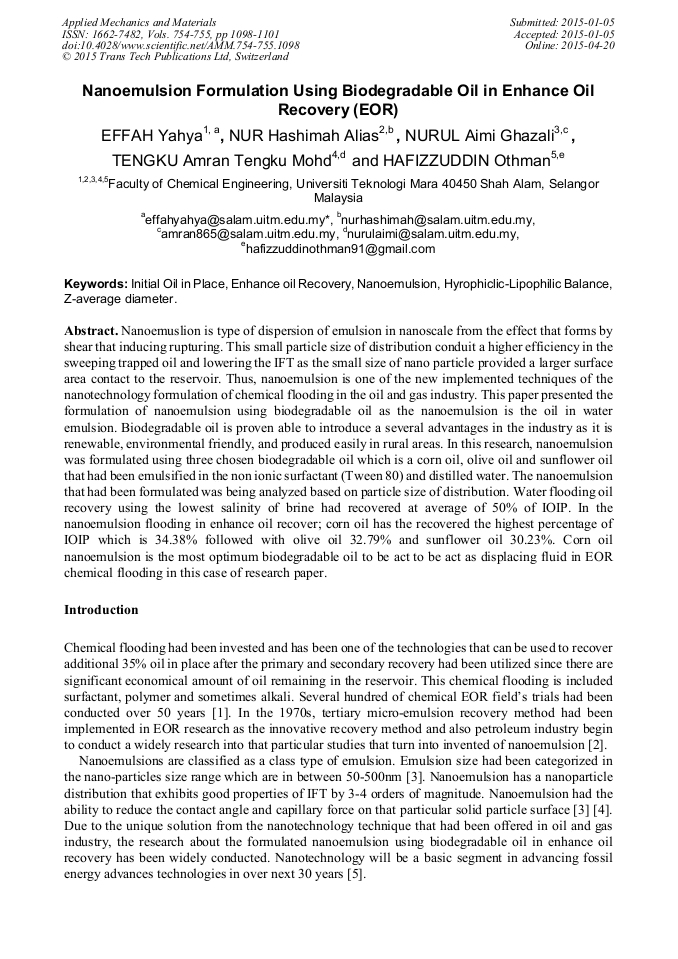 Applied Mechanics and Materials
ISSN: 1662-7482, Vols. 754-755, pp 1098-1101
doi:10.4028/www.scientific.net/AMM.754-755.1098
© 2015 Trans Tech Publications Ltd, Switzerland

Submitted: 2015-01-05
Accepted: 2015-01-05
Online: 2015-04-20

Nanoemulsion Formulation Using Biodegradable Oil in Enhance Oil Recovery (EOR)

EFFAH Yahya$^{1, a}$, NUR Hashimah Alias$^{2,b}$, NURUL Aimi Ghazali$^{3,c}$, TENGKU Amran Tengku Mohd$^{4,d}$ and HAFIZZUDDIN Othman$^{5,e}$

$^{1,2,3,4,5}$Faculty of Chemical Engineering, Universiti Teknologi Mara 40450 Shah Alam, Selangor Malaysia

$^{a}$effahyahya@salam.uitm.edu.my*, $^{b}$nurhashimah@salam.uitm.edu.my, $^{c}$amran865@salam.uitm.edu.my, $^{d}$nurulaimi@salam.uitm.edu.my, $^{e}$hafizzuddinothman91@gmail.com

Keywords: Initial Oil in Place, Enhance oil Recovery, Nanoemulsion, Hyrophiclic-Lipophilic Balance, Z-average diameter.

Abstract. Nanoemuslion is type of dispersion of emulsion in nanoscale from the effect that forms by shear that inducing rupturing. This small particle size of distribution conduit a higher efficiency in the sweeping trapped oil and lowering the IFT as the small size of nano particle provided a larger surface area contact to the reservoir. Thus, nanoemulsion is one of the new implemented techniques of the nanotechnology formulation of chemical flooding in the oil and gas industry. This paper presented the formulation of nanoemulsion using biodegradable oil as the nanoemulsion is the oil in water emulsion. Biodegradable oil is proven able to introduce a several advantages in the industry as it is renewable, environmental friendly, and produced easily in rural areas. In this research, nanoemulsion was formulated using three chosen biodegradable oil which is a corn oil, olive oil and sunflower oil that had been emulsified in the non ionic surfactant (Tween 80) and distilled water. The nanoemulsion that had been formulated was being analyzed based on particle size of distribution. Water flooding oil recovery using the lowest salinity of brine had recovered at average of 50% of IOIP. In the nanoemulsion flooding in enhance oil recover; corn oil has the recovered the highest percentage of IOIP which is 34.38% followed with olive oil 32.79% and sunflower oil 30.23%. Corn oil nanoemulsion is the most optimum biodegradable oil to be act to be act as displacing fluid in EOR chemical flooding in this case of research paper.

Introduction

Chemical flooding had been invested and has been one of the technologies that can be used to recover additional 35% oil in place after the primary and secondary recovery had been utilized since there are significant economical amount of oil remaining in the reservoir. This chemical flooding is included surfactant, polymer and sometimes alkali. Several hundred of chemical EOR field's trials had been conducted over 50 years [1]. In the 1970s, tertiary micro-emulsion recovery method had been implemented in EOR research as the innovative recovery method and also petroleum industry begin to conduct a widely research into that particular studies that turn into invented of nanoemulsion [2].

Nanoemulsions are classified as a class type of emulsion. Emulsion size had been categorized in the nano-particles size range which are in between 50-500nm [3]. Nanoemulsion has a nanoparticle distribution that exhibits good properties of IFT by 3-4 orders of magnitude. Nanoemulsion had the ability to reduce the contact angle and capillary force on that particular solid particle surface [3] [4]. Due to the unique solution from the nanotechnology technique that had been offered in oil and gas industry, the research about the formulated nanoemulsion using biodegradable oil in enhance oil recovery has been widely conducted. Nanotechnology will be a basic segment in advancing fossil energy advances technologies in over next 30 years [5].